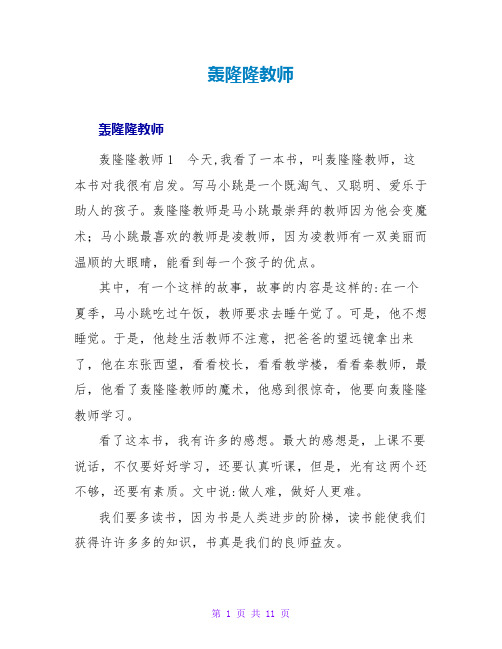 轰隆隆教师

轰隆隆教师

轰隆隆教师1　今天,我看了一本书，叫轰隆隆教师，这本书对我很有启发。写马小跳是一个既淘气、又聪明、爱乐于助人的孩子。轰隆隆教师是马小跳最崇拜的教师因为他会变魔术；马小跳最喜欢的教师是凌教师，因为凌教师有一双美丽而温顺的大眼睛，能看到每一个孩子的优点。

其中，有一个这样的故事，故事的内容是这样的:在一个夏季，马小跳吃过午饭，教师要求去睡午觉了。可是，他不想睡觉。于是，他趁生活教师不注意，把爸爸的望远镜拿出来了，他在东张西望，看看校长，看看教学楼，看看秦教师，最后，他看了轰隆隆教师的魔术，他感到很惊奇，他要向轰隆隆教师学习。

看了这本书，我有许多的感想。最大的感想是，上课不要说话，不仅要好好学习，还要认真听课，但是，光有这两个还不够，还要有素质。文中说:做人难，做好人更难。

我们要多读书，因为书是人类进步的阶梯，读书能使我们获得许许多多的知识，书真是我们的良师益友。

第 1 页 共 11 页